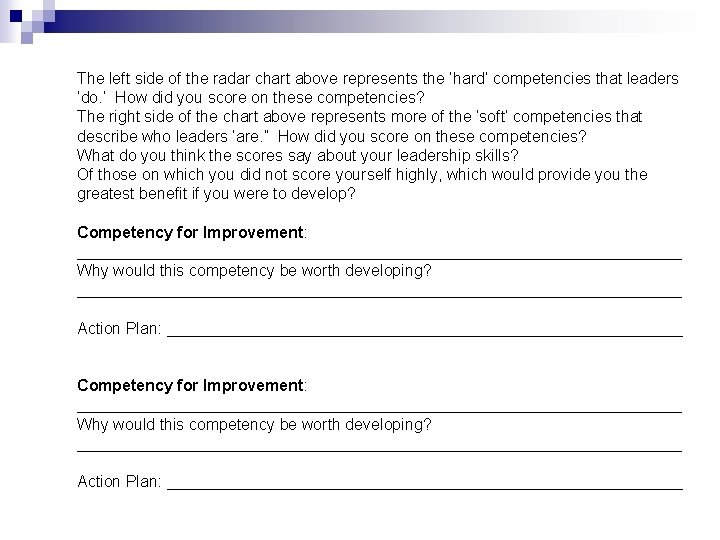 The left side of the radar chart above represents the 'hard' competencies that leaders 'do.' How did you score on these competencies?

The right side of the chart above represents more of the 'soft' competencies that describe who leaders 'are." How did you score on these competencies?

What do you think the scores say about your leadership skills?

Of those on which you did not score yourself highly, which would provide you the greatest benefit if you were to develop?

Competency for Improvement:
____
Why would this competency be worth developing?
____

Action Plan: ____

Competency for Improvement:
____
Why would this competency be worth developing?
____

Action Plan: ____